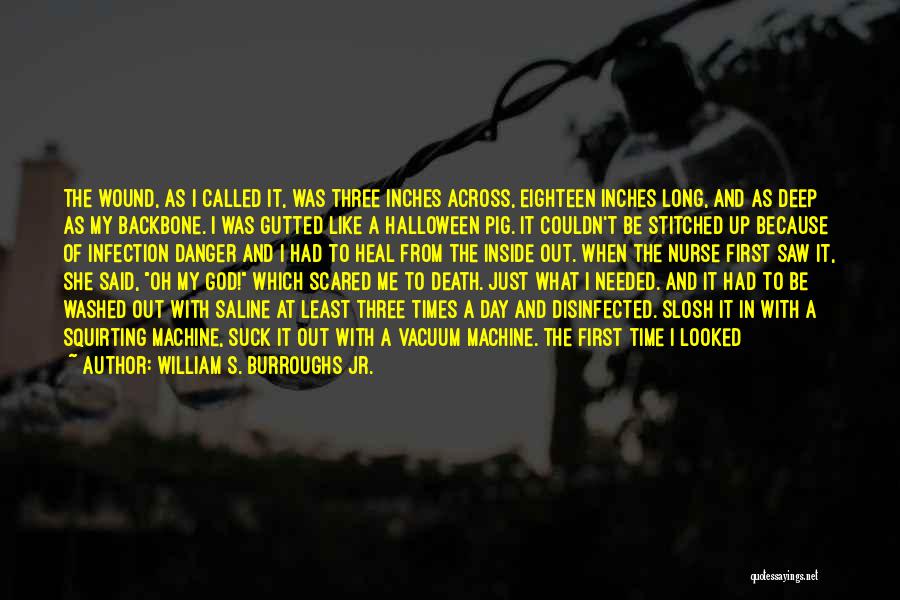 THE WOUND, AS I CALLED IT, WAS THREE INCHES ACROSS, EIGHTEEN INCHES LONG, AND AS DEEP AS MY BACKBONE. I WAS GUTTED LIKE A HALLOWEEN PIG. IT COULDN'T BE STITCHED UP BECAUSE OF INFECTION DANGER AND I HAD TO HEAL FROM THE INSIDE OUT. WHEN THE NURSE FIRST SAW IT, SHE SAID, "OH MY GOD!" WHICH SCARED ME TO DEATH. JUST WHAT I NEEDED. AND IT HAD TO BE WASHED OUT WITH SALINE AT LEAST THREE TIMES A DAY AND DISINFECTED. SLOSH IT IN WITH A SQUIRTING MACHINE, SUCK IT OUT WITH A VACUUM MACHINE. THE FIRST TIME I LOOKED

~ AUTHOR: WILLIAM S. BURROUGHS JR.

quotessayings.net